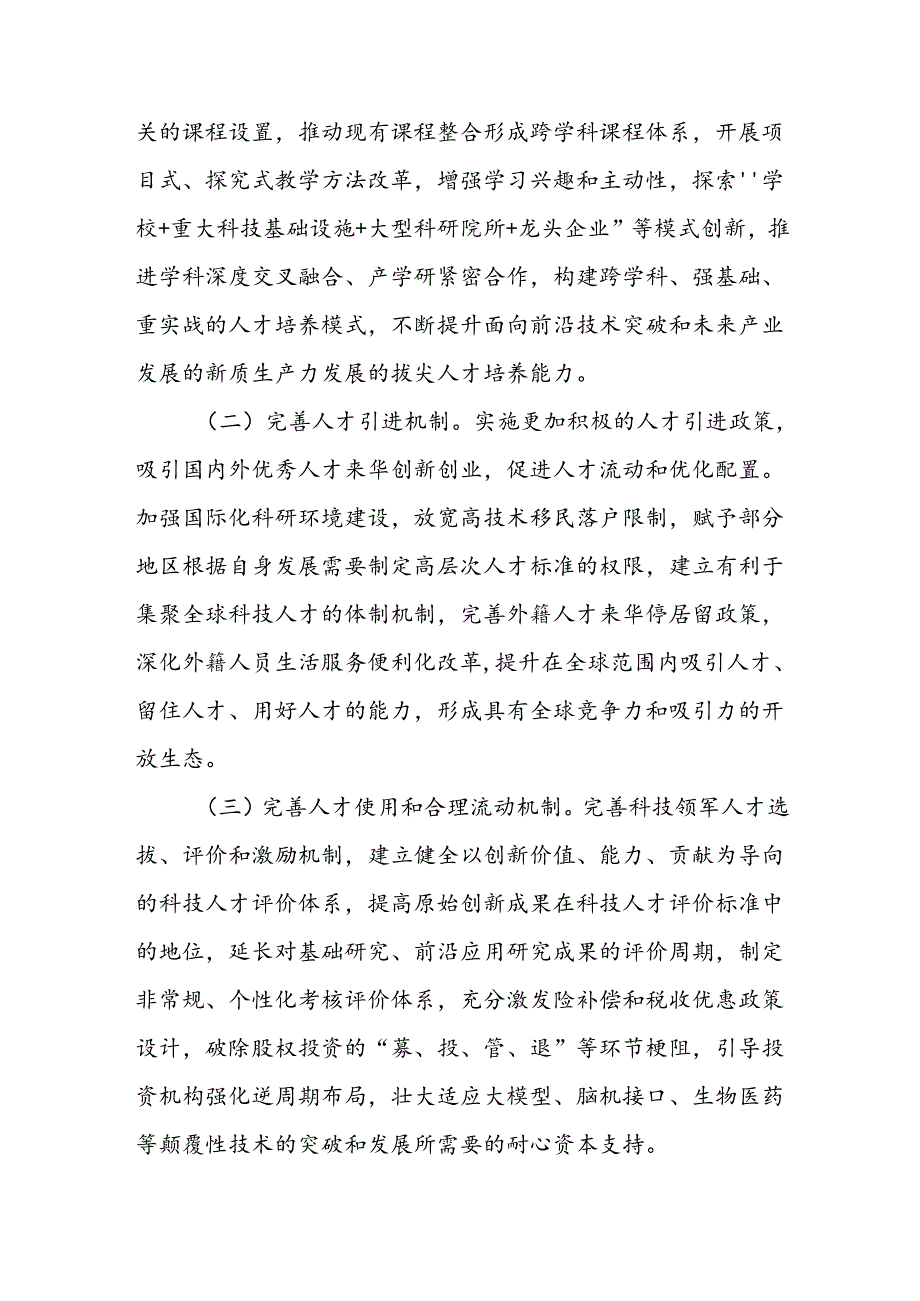 关的课程设置，推动现有课程整合形成跨学科课程体系，开展项目式、探究式教学方法改革，增强学习兴趣和主动性，探索''学校+重大科技基础设施+大型科研院所+龙头企业”等模式创新，推进学科深度交叉融合、产学研紧密合作，构建跨学科、强基础、重实战的人才培养模式，不断提升面向前沿技术突破和未来产业发展的新质生产力发展的拔尖人才培养能力。

（二）完善人才引进机制。实施更加积极的人才引进政策，吸引国内外优秀人才来华创新创业，促进人才流动和优化配置。加强国际化科研环境建设，放宽高技术移民落户限制，赋予部分地区根据自身发展需要制定高层次人才标准的权限，建立有利于集聚全球科技人才的体制机制，完善外籍人才来华停居留政策，深化外籍人员生活服务便利化改革，提升在全球范围内吸引人才、留住人才、用好人才的能力，形成具有全球竞争力和吸引力的开放生态。

（三）完善人才使用和合理流动机制。完善科技领军人才选拔、评价和激励机制，建立健全以创新价值、能力、贡献为导向的科技人才评价体系，提高原始创新成果在科技人才评价标准中的地位，延长对基础研究、前沿应用研究成果的评价周期，制定非常规、个性化考核评价体系，充分激发险补偿和税收优惠政策设计，破除股权投资的“募、投、管、退”等环节梗阻，引导投资机构强化逆周期布局，壮大适应大模型、脑机接口、生物医药等颠覆性技术的突破和发展所需要的耐心资本支持。